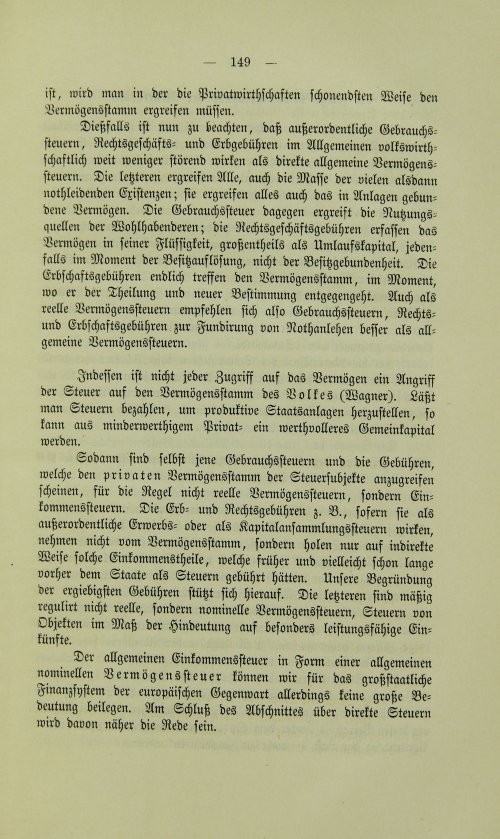 — 149 —

ist, wird man in der die Privatwirthschaften schonendsten Weise den Vermögensstamm ergreifen müssen.

Dießfalls ist nun zu beachten, daß außerordentliche Gebrauchssteuern, Rechtsgeschäfts- und Erbgebühren im Allgemeinen volkswirthschaftlich weit weniger störend wirken als direkte allgemeine Vermögenssteuern. Die letzteren ergreifen Alle, auch die Masse der vielen alsdann nothleidenden Existenzen; sie ergreifen alles auch das in Anlagen gebundene Vermögen. Die Gebrauchssteuer dagegen ergreift die Nutzungsquellen der Wohlhabenderen; die Rechtsgeschäftsgebühren erfassen das Vermögen in seiner Flüssigkeit, großentheils als Umlaufskapital, jedenfalls im Moment der Besitzauflösung, nicht der Besitzgebundenheit. Die Erbschaftsgebühren endlich treffen den Vermögensstamm, im Moment, wo er der Theilung und neuer Bestimmung entgegengeht. Auch als reelle Vermögenssteuern empfehlen sich also Gebrauchssteuern, Rechts- und Erbschaftsgebühren zur Fundirung von Nothanlehen besser als allgemeine Vermögenssteuern.

Indessen ist nicht jeder Zugriff auf das Vermögen ein Angriff der Steuer auf den Vermögensstamm des Volkes (Wagner). Läßt man Steuern bezahlen, um produktive Staatsanlagen herzustellen, so kann aus minderwerthigem Privat- ein werthvolleres Gemeinkapital werden.

Sodann sind selbst jene Gebrauchssteuern und die Gebühren, welche den privaten Vermögensstamm der Steuersubjekte anzugreifen scheinen, für die Regel nicht reelle Vermögenssteuern, sondern Einkommenssteuern. Die Erb- und Rechtsgebühren z. B., sofern sie als außerordentliche Erwerbs- oder als Kapitalansammlungssteuern wirken, nehmen nicht vom Vermögensstamm, sondern holen nur auf indirekte Weise solche Einkommenstheile, welche früher und vielleicht schon lange vorher dem Staate als Steuern gebührt hätten. Unsere Begründung der ergiebigsten Gebühren stützt sich hierauf. Die letzteren sind mäßig regulirt nicht reelle, sondern nominelle Vermögenssteuern, Steuern von Objekten im Maß der Hindeutung auf besonders leistungsfähige Einkünfte.

Der allgemeinen Einkommenssteuer in Form einer allgemeinen nominellen Vermögenssteuer können wir für das großstaatliche Finanzsystem der europäischen Gegenwart allerdings keine große Bedeutung beilegen. Am Schluß des Abschnittes über direkte Steuern wird davon näher die Rede sein.